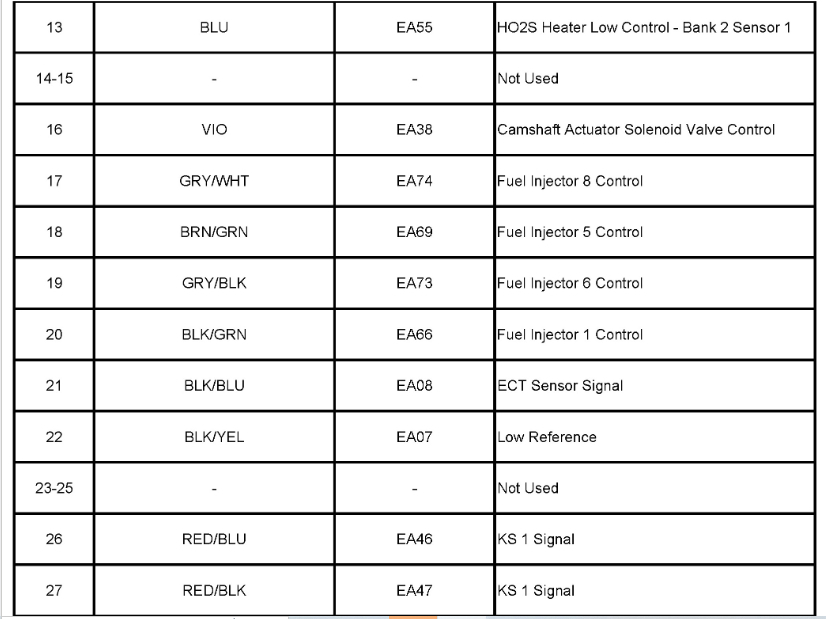 | 13 | BLU | EA55 | HO2S Heater Low Control - Bank 2 Sensor 1 |
|---|---|---|---|
| 14-15 | - | - | Not Used |
| 16 | VIO | EA38 | Camshaft Actuator Solenoid Valve Control |
| 17 | GRY/WHT | EA74 | Fuel Injector 8 Control |
| 18 | BRN/GRN | EA69 | Fuel Injector 5 Control |
| 19 | GRY/BLK | EA73 | Fuel Injector 6 Control |
| 20 | BLK/GRN | EA66 | Fuel Injector 1 Control |
| 21 | BLK/BLU | EA08 | ECT Sensor Signal |
| 22 | BLK/YEL | EA07 | Low Reference |
| 23-25 | - | - | Not Used |
| 26 | RED/BLU | EA46 | KS 1 Signal |
| 27 | RED/BLK | EA47 | KS 1 Signal |